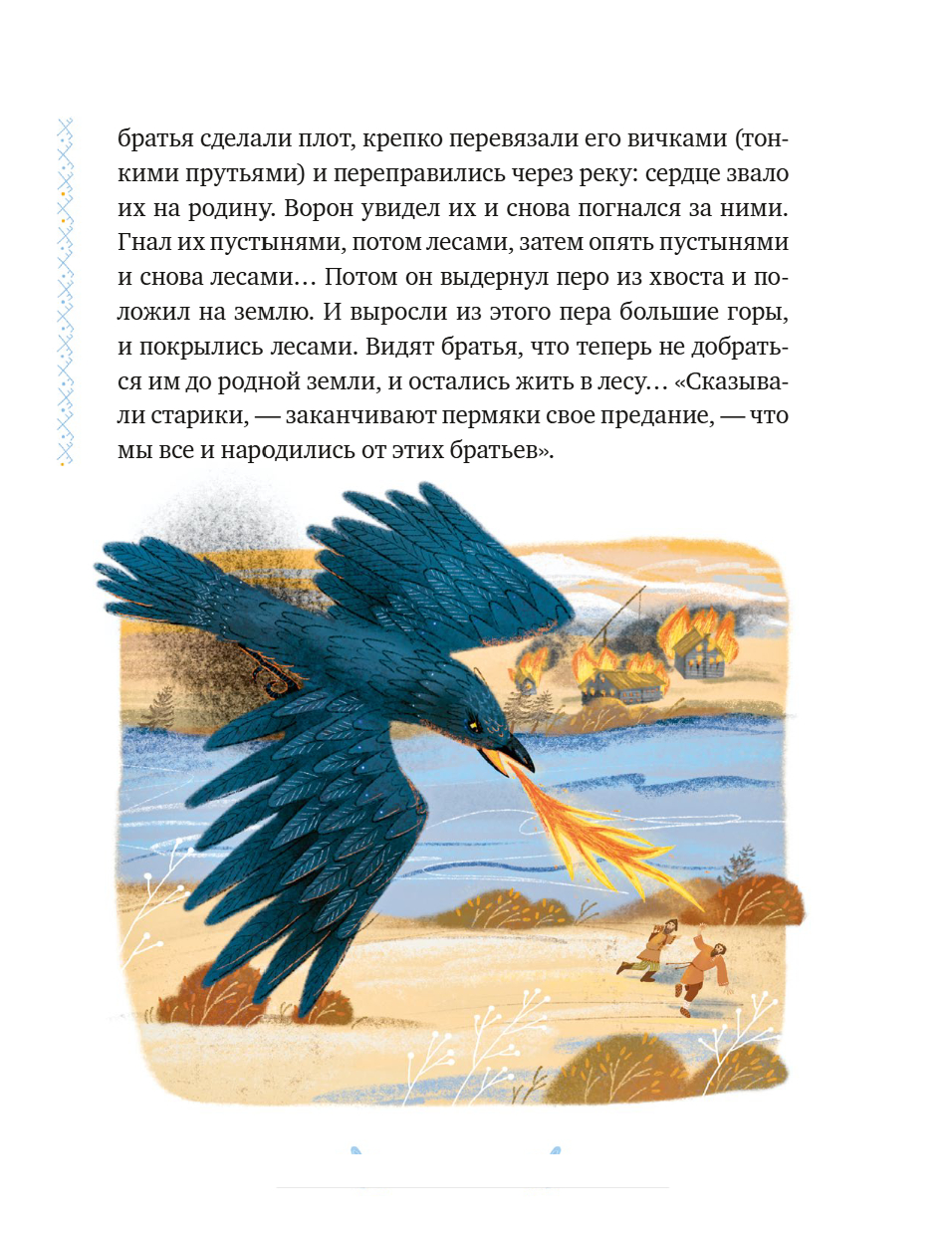 братья сделали плот, крепко перевязали его вичками (тонкими прутьями) и переправились через реку: сердце звало их на родину. Ворон увидел их и снова погнался за ними. Гнал их пустынями, потом лесами, затем опять пустынями и снова лесами… Потом он выдернул перо из хвоста и положил на землю. И выросли из этого пера большие горы, и покрылись лесами. Видят братья, что теперь не добраться им до родной земли, и остались жить в лесу… «Сказывали старики, — заканчивают пермяки свое предание, — что мы все и народились от этих братьев».